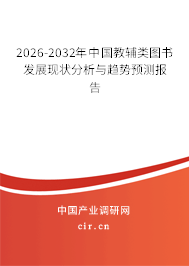 2026-2032年中国教辅类图书发展现状分析与趋势预测报告

中国产业调研网

cir.cn